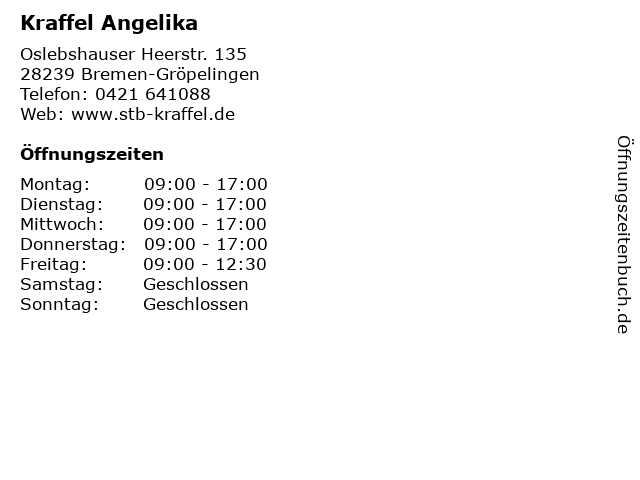 Kraffel Angelika

Oslebshauser Heerstr. 135
28239 Bremen-Gröpelingen
Telefon: 0421 641088
Web: www.stb-kraffel.de

Öffnungszeiten

Montag: 09:00 - 17:00
Dienstag: 09:00 - 17:00
Mittwoch: 09:00 - 17:00
Donnerstag: 09:00 - 17:00
Freitag: 09:00 - 12:30
Samstag: Geschlossen
Sonntag: Geschlossen

Öffnungszeitenbuch.de